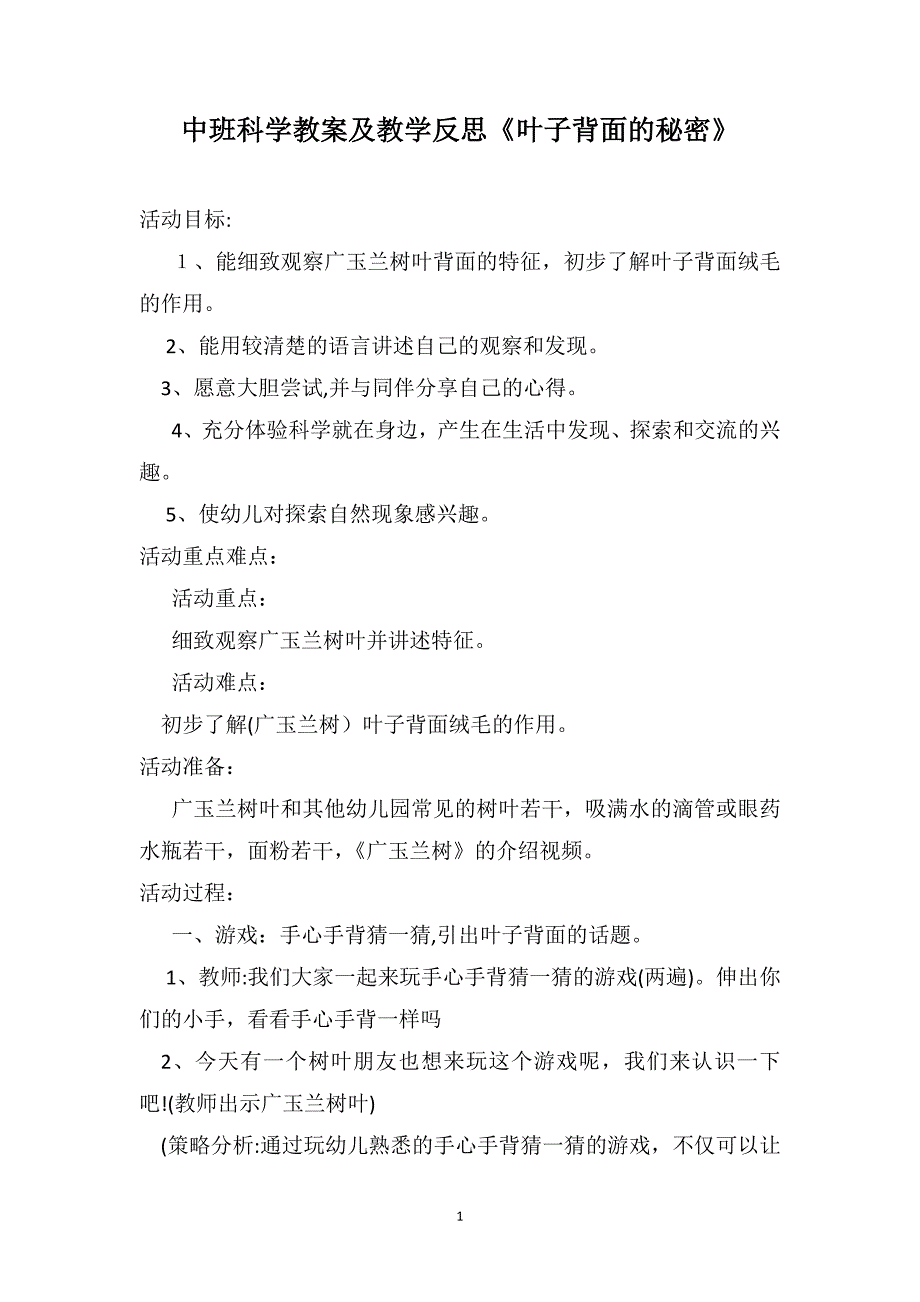 中班科学教案及教学反思《叶子背面的秘密》

活动目标:

1、能细致观察广玉兰树叶背面的特征，初步了解叶子背面绒毛的作用。

2、能用较清楚的语言讲述自己的观察和发现。

3、愿意大胆尝试,并与同伴分享自己的心得。

4、充分体验科学就在身边，产生在生活中发现、探索和交流的兴趣。

5、使幼儿对探索自然现象感兴趣。

活动重点难点：

活动重点：

细致观察广玉兰树叶并讲述特征。

活动难点：

初步了解(广玉兰树）叶子背面绒毛的作用。

活动准备：

广玉兰树叶和其他幼儿园常见的树叶若干，吸满水的滴管或眼药水瓶若干，面粉若干，《广玉兰树》的介绍视频。

活动过程：

一、游戏：手心手背猜一猜,引出叶子背面的话题。

1、教师:我们大家一起来玩手心手背猜一猜的游戏(两遍)。伸出你们的小手，看看手心手背一样吗

2、今天有一个树叶朋友也想来玩这个游戏呢，我们来认识一下吧!(教师出示广玉兰树叶)

(策略分析:通过玩幼儿熟悉的手心手背猜一猜的游戏，不仅可以让

1